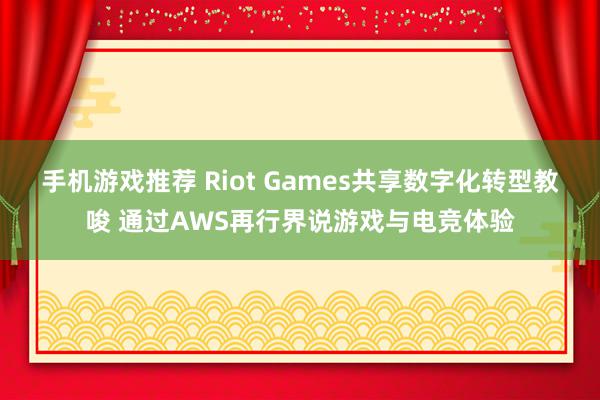 手机游戏推荐 Riot Games共享数字化转型教唆 通过AWS再行界说游戏与电竞体验